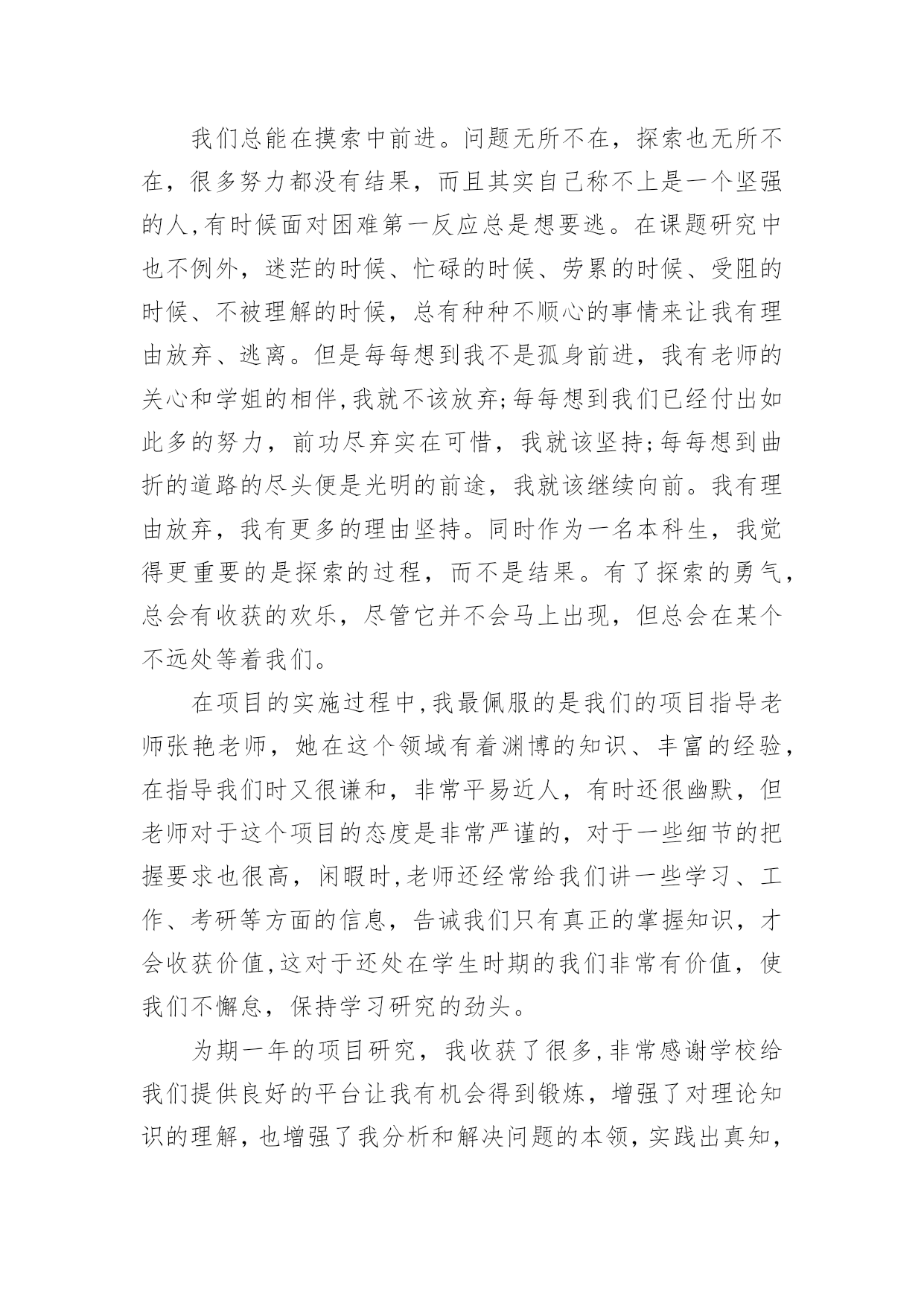 我们总能在摸索中前进。问题无所不在，探索也无所不在，很多努力都没有结果，而且其实自己称不上是一个坚强的人,有时候面对困难第一反应总是想要逃。在课题研究中也不例外，迷茫的时候、忙碌的时候、劳累的时候、受阻的时候、不被理解的时候，总有种种不顺心的事情来让我有理由放弃、逃离。但是每每想到我不是孤身前进，我有老师的关心和学姐的相伴,我就不该放弃;每每想到我们已经付出如此多的努力，前功尽弃实在可惜，我就该坚持;每每想到曲折的道路的尽头便是光明的前途，我就该继续向前。我有理由放弃，我有更多的理由坚持。同时作为一名本科生，我觉得更重要的是探索的过程，而不是结果。有了探索的勇气，总会有收获的欢乐，尽管它并不会马上出现，但总会在某个不远处等着我们。

在项目的实施过程中,我最佩服的是我们的项目指导老师张艳老师，她在这个领域有着渊博的知识、丰富的经验，在指导我们时又很谦和，非常平易近人，有时还很幽默，但老师对于这个项目的态度是非常严谨的，对于一些细节的把握要求也很高，闲暇时,老师还经常给我们讲一些学习、工作、考研等方面的信息，告诫我们只有真正的掌握知识，才会收获价值,这对于还处在学生时期的我们非常有价值，使我们不懈怠，保持学习研究的劲头。

为期一年的项目研究，我收获了很多,非常感谢学校给我们提供良好的平台让我有机会得到锻炼，增强了对理论知识的理解，也增强了我分析和解决问题的本领，实践出真知，